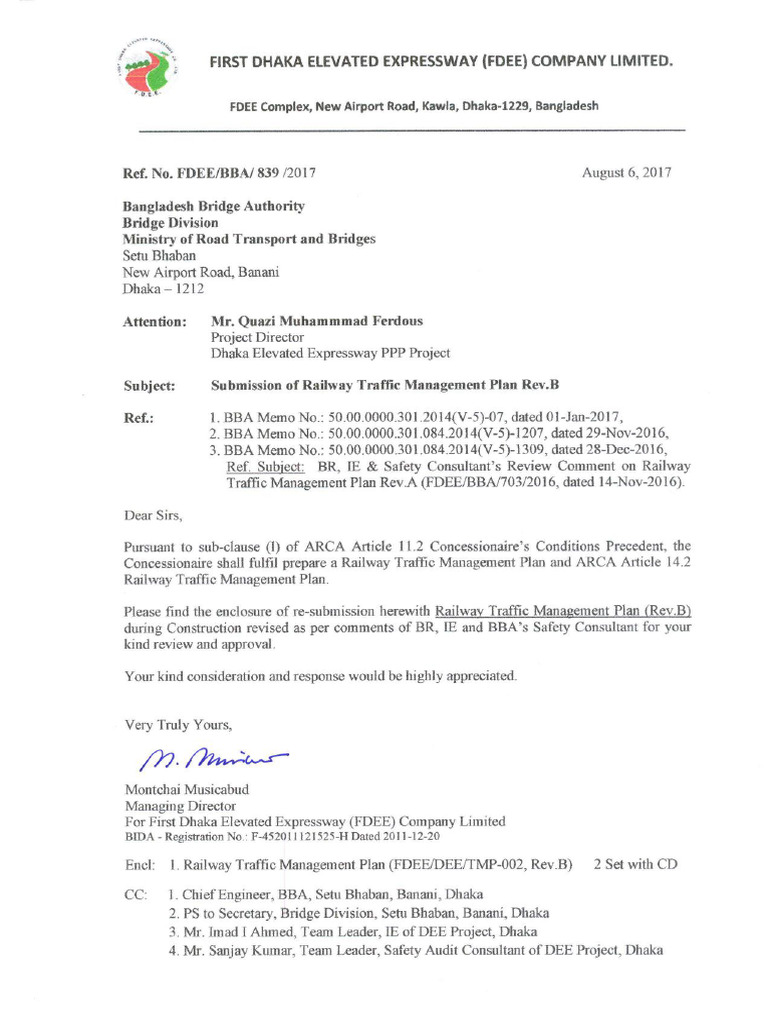 FDEE

FIRST DHAKA ELEVATED EXPRESSWAY (FDEE) COMPANY LIMITED.

FDEE Complex, New Airport Road, Kawla, Dhaka-1229, Bangladesh

Ref. No. FDEE/BBA/ 839 /2017

August 6, 2017

Bangladesh Bridge Authority
Bridge Division
Ministry of Road Transport and Bridges
Setu Bhaban
New Airport Road, Banani
Dhaka – 1212

Attention: Mr. Quazi Muhammmad Ferdous
Project Director
Dhaka Elevated Expressway PPP Project

Subject: Submission of Railway Traffic Management Plan Rev.B

Ref.: 1. BBA Memo No.: 50.00.0000.301.2014(V-5)-07, dated 01-Jan-2017,
2. BBA Memo No.: 50.00.0000.301.084.2014(V-5)-1207, dated 29-Nov-2016,
3. BBA Memo No.: 50.00.0000.301.084.2014(V-5)-1309, dated 28-Dec-2016,
Ref. Subject: BR, IE & Safety Consultant's Review Comment on Railway Traffic Management Plan Rev.A (FDEE/BBA/703/2016, dated 14-Nov-2016).

Dear Sirs,

Pursuant to sub-clause (I) of ARCA Article 11.2 Concessionaire's Conditions Precedent, the Concessionaire shall fulfil prepare a Railway Traffic Management Plan and ARCA Article 14.2 Railway Traffic Management Plan.

Please find the enclosure of re-submission herewith Railway Traffic Management Plan (Rev.B) during Construction revised as per comments of BR, IE and BBA's Safety Consultant for your kind review and approval.

Your kind consideration and response would be highly appreciated.

Very Truly Yours,

M. Musicabud

Montchai Musicabud
Managing Director
For First Dhaka Elevated Expressway (FDEE) Company Limited
BIDA - Registration No.: F-452011121525-H Dated 2011-12-20

Encl: 1. Railway Traffic Management Plan (FDEE/DEE/TMP-002, Rev.B) 2 Set with CD

CC: 1. Chief Engineer, BBA, Setu Bhaban, Banani, Dhaka
2. PS to Secretary, Bridge Division, Setu Bhaban, Banani, Dhaka
3. Mr. Imad I Ahmed, Team Leader, IE of DEE Project, Dhaka
4. Mr. Sanjay Kumar, Team Leader, Safety Audit Consultant of DEE Project, Dhaka